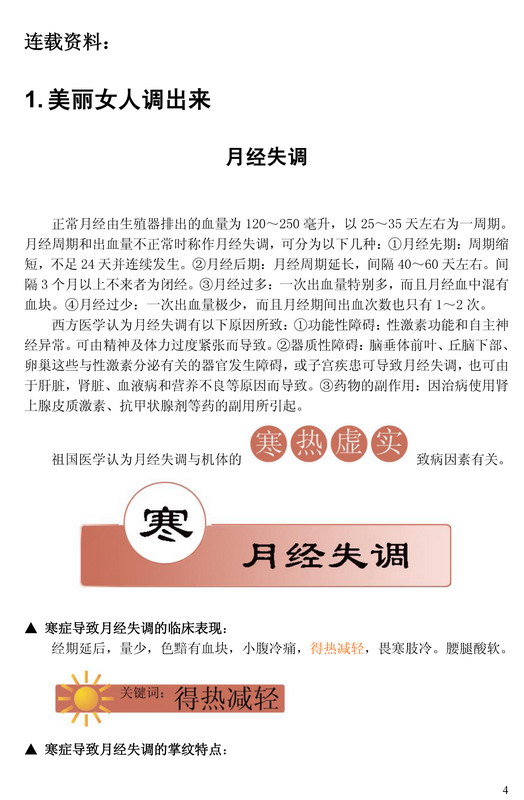 连载资料：

1. 美丽女人调出来

月经失调

正常月经由生殖器排出的血量为 120～250 毫升，以 25～35 天左右为一周期。月经周期和出血量不正常时称作月经失调，可分为以下几种：①月经先期：周期缩短，不足 24 天并连续发生。②月经后期：月经周期延长，间隔 40～60 天左右。间隔 3 个月以上不来者为闭经。③月经过多：一次出血量特别多，而且月经血中混有血块。④月经过少：一次出血量极少，而且月经期间出血次数也只有 1～2 次。

西方医学认为月经失调有以下原因所致：①功能性障碍：性激素功能和自主神经异常。可由精神及体力过度紧张而导致。②器质性障碍：脑垂体前叶、丘脑下部、卵巢这些与性激素分泌有关的器官发生障碍，或子宫疾患可导致月经失调，也可由于肝脏，肾脏、血液病和营养不良等原因而导致。③药物的副作用：因治病使用肾上腺皮质激素、抗甲状腺剂等药的副用所引起。

祖国医学认为月经失调与机体的 寒热虚实 致病因素有关。

寒 月经失调

▲ 寒症导致月经失调的临床表现：

经期延后，量少，色黯有血块，小腹冷痛，得热减轻，畏寒肢冷。腰腿酸软。

关键词：得热减轻

▲ 寒症导致月经失调的掌纹特点：

4